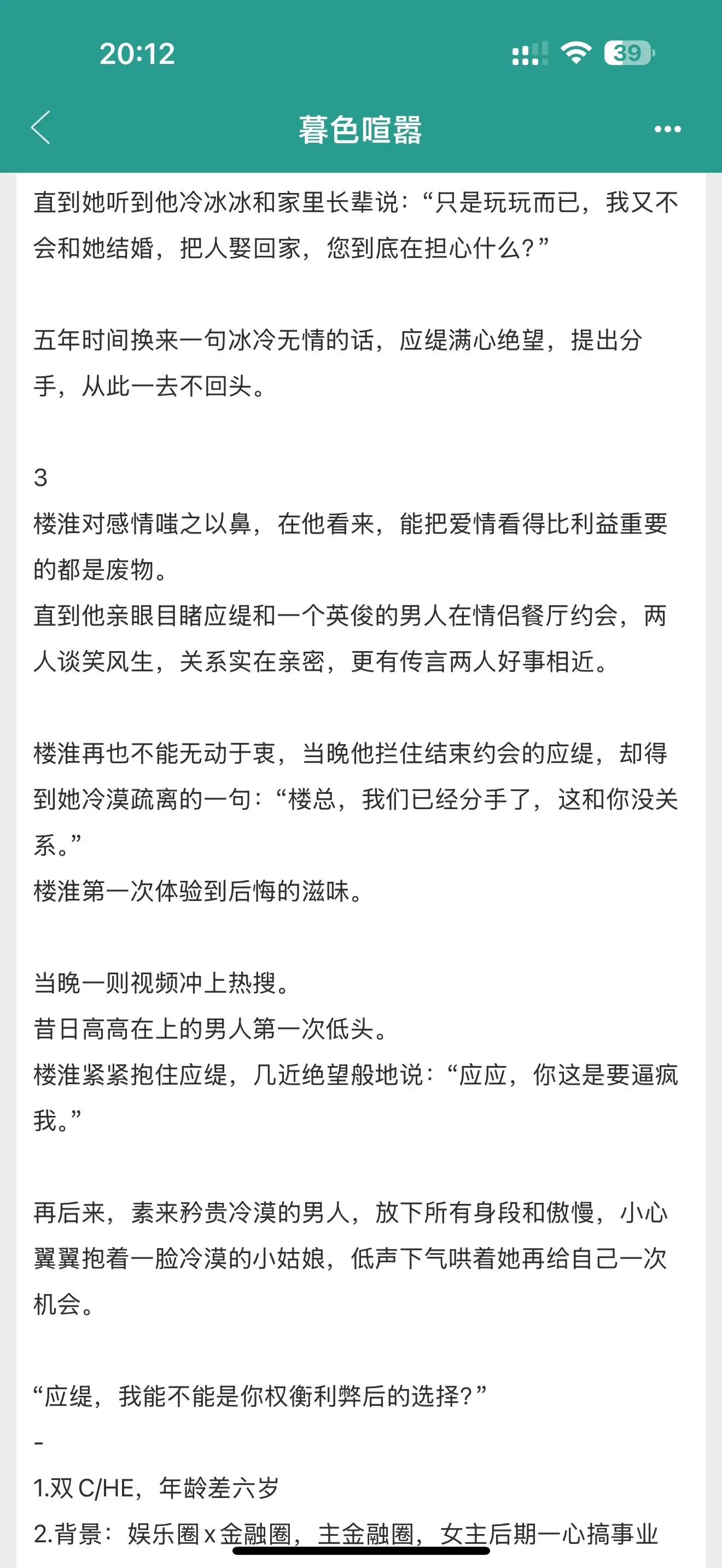 20:12

39

暮色喧嚣

直到她听到他冷冰冰和家里长辈说：“只是玩玩而已，我又不会和她结婚，把人娶回家，您到底在担心什么？”

五年时间换来一句冰冷无情的话，应缇满心绝望，提出分手，从此一去不回头。

3
楼淮对感情嗤之以鼻，在他看来，能把爱情看得比利益重要的都是废物。
直到他亲眼目睹应缇和一个英俊的男人在情侣餐厅约会，两人谈笑风生，关系实在亲密，更有传言两人好事相近。

楼淮再也不能无动于衷，当晚他拦住结束约会的应缇，却得到她冷漠疏离的一句：“楼总，我们已经分手了，这和你没关系。”
楼淮第一次体验到后悔的滋味。

当晚一则视频冲上热搜。
昔日高高在上的男人第一次低头。
楼淮紧紧抱住应缇，几近绝望般地说：“应应，你这是要逼疯我。”

再后来，素来矜贵冷漠的男人，放下所有身段和傲慢，小心翼翼抱着一脸冷漠的小姑娘，低声下气哄着她再给自己一次机会。

“应缇，我能不能是你权衡利弊后的选择？”
-
1.双 C/HE，年龄差六岁
2.背景：娱乐圈 x 金融圈，主金融圈，女主后期一心搞事业